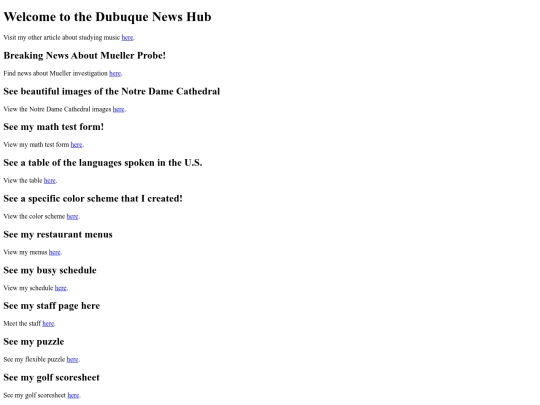 Welcome to the Dubuque News Hub

Visit my other article about studying music here.

Breaking News About Mueller Probe!

Find news about Mueller investigation here.

See beautiful images of the Notre Dame Cathedral

View the Notre Dame Cathedral images here.

See my math test form!

View my math test form here.

See a table of the languages spoken in the U.S.

View the table here.

See a specific color scheme that I created!

View the color scheme here.

See my restaurant menus

View my menus here.

See my busy schedule

View my schedule here.

See my staff page here

Meet the staff here.

See my puzzle

See my flexible puzzle here.

See my golf scoresheet

See my golf scoresheet here.